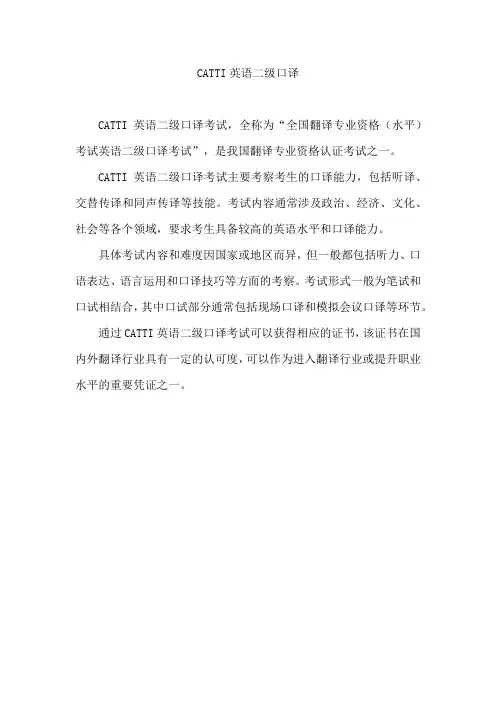 CATTI 英语二级口译

CATTI 英语二级口译考试，全称为“全国翻译专业资格（水平）考试英语二级口译考试”，是我国翻译专业资格认证考试之一。

CATTI 英语二级口译考试主要考察考生的口译能力，包括听译、交替传译和同声传译等技能。考试内容通常涉及政治、经济、文化、社会等各个领域，要求考生具备较高的英语水平和口译能力。

具体考试内容和难度因国家或地区而异，但一般都包括听力、口语表达、语言运用和口译技巧等方面的考察。考试形式一般为笔试和口试相结合，其中口试部分通常包括现场口译和模拟会议口译等环节。

通过 CATTI 英语二级口译考试可以获得相应的证书，该证书在国内外翻译行业具有一定的认可度，可以作为进入翻译行业或提升职业水平的重要凭证之一。